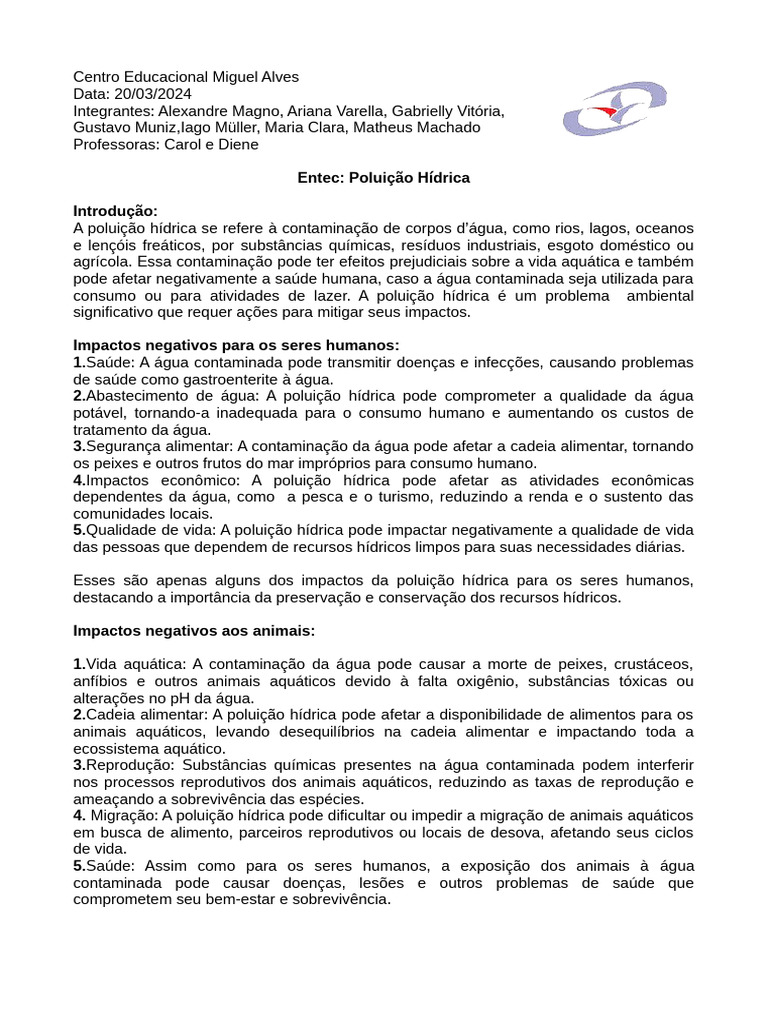 Centro Educacional Miguel Alves
Data: 20/03/2024
Integrantes: Alexandre Magno, Ariana Varella, Gabrielly Vitória, Gustavo Muniz,Iago Müller, Maria Clara, Matheus Machado
Professoras: Carol e Diene

Entec: Poluição Hídrica

Introdução:
A poluição hídrica se refere à contaminação de corpos d'água, como rios, lagos, oceanos e lençóis freáticos, por substâncias químicas, resíduos industriais, esgoto doméstico ou agrícola. Essa contaminação pode ter efeitos prejudiciais sobre a vida aquática e também pode afetar negativamente a saúde humana, caso a água contaminada seja utilizada para consumo ou para atividades de lazer. A poluição hídrica é um problema ambiental significativo que requer ações para mitigar seus impactos.

Impactos negativos para os seres humanos:
1.Saúde: A água contaminada pode transmitir doenças e infecções, causando problemas de saúde como gastroenterite à água.
2.Abastecimento de água: A poluição hídrica pode comprometer a qualidade da água potável, tornando-a inadequada para o consumo humano e aumentando os custos de tratamento da água.
3.Segurança alimentar: A contaminação da água pode afetar a cadeia alimentar, tornando os peixes e outros frutos do mar impróprios para consumo humano.
4.Impactos econômico: A poluição hídrica pode afetar as atividades econômicas dependentes da água, como a pesca e o turismo, reduzindo a renda e o sustento das comunidades locais.
5.Qualidade de vida: A poluição hídrica pode impactar negativamente a qualidade de vida das pessoas que dependem de recursos hídricos limpos para suas necessidades diárias.

Esses são apenas alguns dos impactos da poluição hídrica para os seres humanos, destacando a importância da preservação e conservação dos recursos hídricos.

Impactos negativos aos animais:

1.Vida aquática: A contaminação da água pode causar a morte de peixes, crustáceos, anfíbios e outros animais aquáticos devido à falta oxigênio, substâncias tóxicas ou alterações no pH da água.
2.Cadeia alimentar: A poluição hídrica pode afetar a disponibilidade de alimentos para os animais aquáticos, levando desequilíbrios na cadeia alimentar e impactando toda a ecossistema aquático.
3.Reprodução: Substâncias químicas presentes na água contaminada podem interferir nos processos reprodutivos dos animais aquáticos, reduzindo as taxas de reprodução e ameaçando a sobrevivência das espécies.
4. Migração: A poluição hídrica pode dificultar ou impedir a migração de animais aquáticos em busca de alimento, parceiros reprodutivos ou locais de desova, afetando seus ciclos de vida.
5.Saúde: Assim como para os seres humanos, a exposição dos animais à água contaminada pode causar doenças, lesões e outros problemas de saúde que comprometem seu bem-estar e sobrevivência.